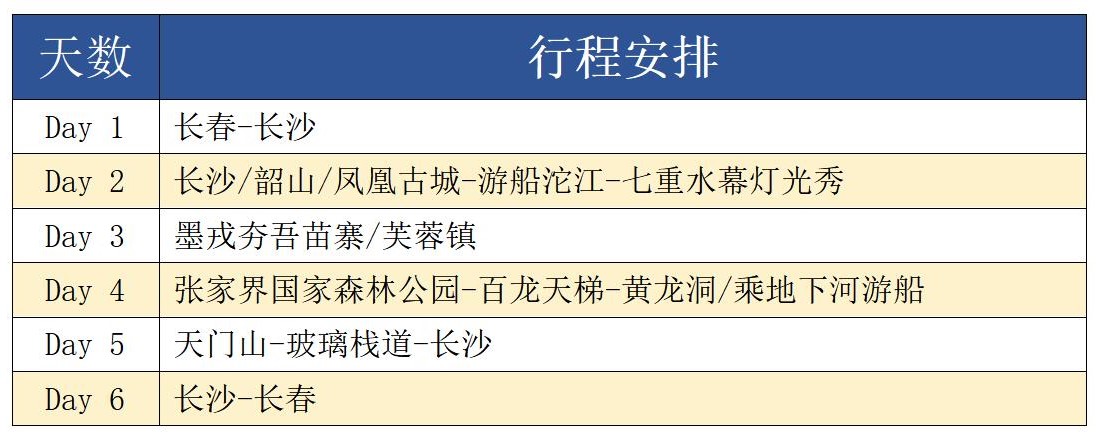 | 天数 | 行程安排 |
|---|---|
| Day 1 | 长春-长沙 |
| Day 2 | 长沙/韶山/凤凰古城-游船沱江-七重水幕灯光秀 |
| Day 3 | 墨戎夯吾苗寨/芙蓉镇 |
| Day 4 | 张家界国家森林公园-百龙天梯-黄龙洞/乘地下河游船 |
| Day 5 | 天门山-玻璃栈道-长沙 |
| Day 6 | 长沙-长春 |